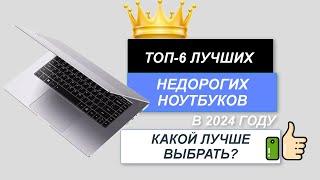 ТОП-6 ЛУЧШИХ

НЕДОРОГИХ НОУТБУКОВ

В 2024 ГОДУ

КАКОЙ ЛУЧШЕ ВЫБРАТЬ?